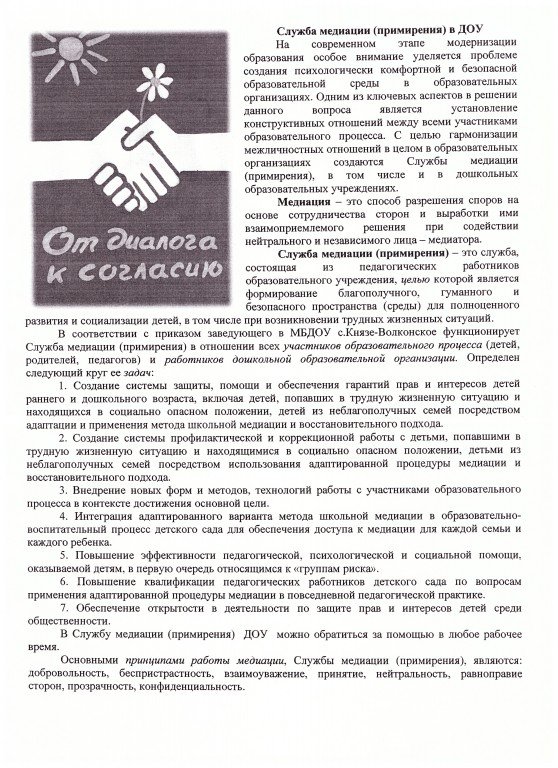 От диалога к согласию

Служба медиации (примирения) в ДОУ

На современном этапе модернизации образования особое внимание уделяется проблеме создания психологически комфортной и безопасной образовательной среды в образовательных организациях. Одним из ключевых аспектов в решении данного вопроса является установление конструктивных отношений между всеми участниками образовательного процесса. С целью гармонизации межличностных отношений в целом в образовательных организациях создаются Службы медиации (примирения), в том числе и в дошкольных образовательных учреждениях.

Медиация – это способ разрешения споров на основе сотрудничества сторон и выработки ими взаимоприемлемого решения при содействии нейтрального и независимого лица – медиатора.

Служба медиации (примирения) – это служба, состоящая из педагогических работников образовательного учреждения, целью которой является формирование благополучного, гуманного и безопасного пространства (среды) для полноценного развития и социализации детей, в том числе при возникновении трудных жизненных ситуаций.

В соответствии с приказом заведующего в МБДОУ с.Князе-Волконское функционирует Служба медиации (примирения) в отношении всех участников образовательного процесса (детей, родителей, педагогов) и работников дошкольной образовательной организации. Определен следующий круг ее задач:

1. Создание системы защиты, помощи и обеспечения гарантий прав и интересов детей раннего и дошкольного возраста, включая детей, попавших в трудную жизненную ситуацию и находящихся в социально опасном положении, детей из неблагополучных семей посредством адаптации и применения метода школьной медиации и восстановительного подхода.

2. Создание системы профилактической и коррекционной работы с детьми, попавшими в трудную жизненную ситуацию и находящимися в социально опасном положении, детьми из неблагополучных семей посредством использования адаптированной процедуры медиации и восстановительного подхода.

3. Внедрение новых форм и методов, технологий работы с участниками образовательного процесса в контексте достижения основной цели.

4. Интеграция адаптированного варианта метода школьной медиации в образовательно-воспитательный процесс детского сада для обеспечения доступа к медиации для каждой семьи и каждого ребенка.

5. Повышение эффективности педагогической, психологической и социальной помощи, оказываемой детям, в первую очередь относящимся к «группам риска».

6. Повышение квалификации педагогических работников детского сада по вопросам применения адаптированной процедуры медиации в повседневной педагогической практике.

7. Обеспечение открытости в деятельности по защите прав и интересов детей среди общественности.

В Службу медиации (примирения) ДОУ можно обратиться за помощью в любое рабочее время.

Основными принципами работы медиации, Службы медиации (примирения), являются: добровольность, беспристрастность, взаимоуважение, принятие, нейтральность, равноправие сторон, прозрачность, конфиденциальность.